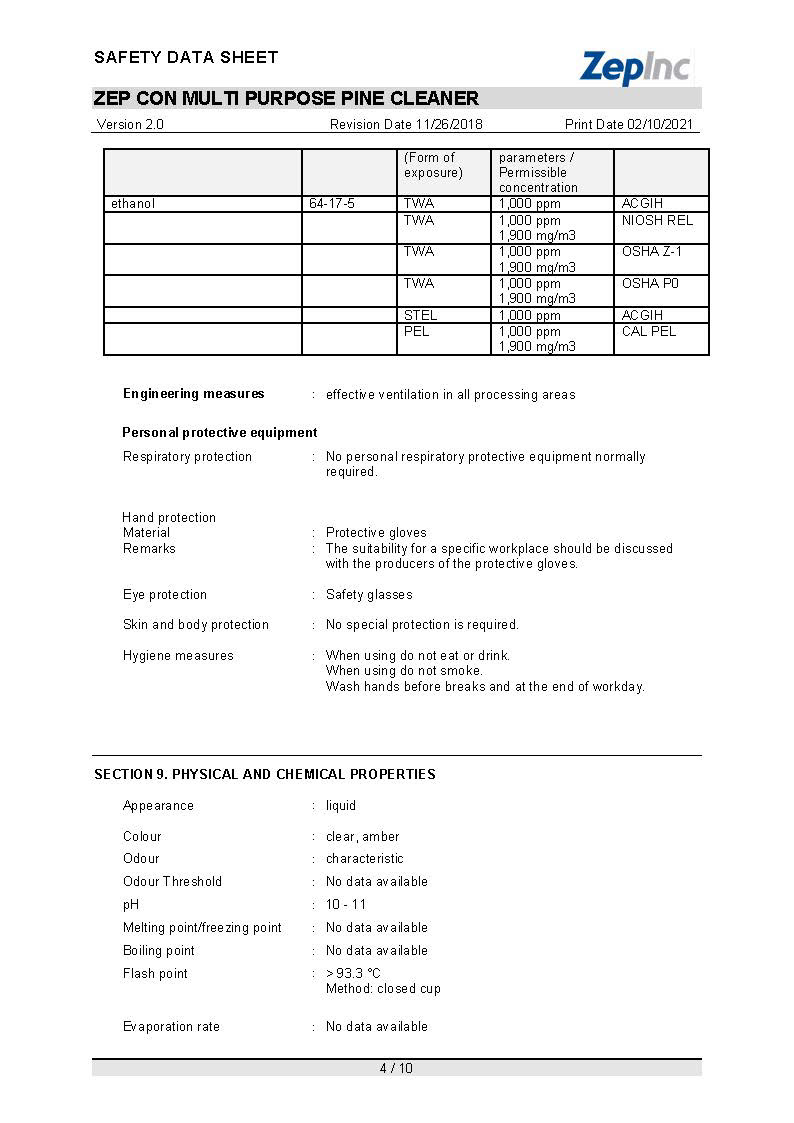 SAFETY DATA SHEET

ZepInc

ZEP CON MULTI PURPOSE PINE CLEANER

Version 2.0 Revision Date 11/26/2018 Print Date 02/10/2021

| | | (Form of exposure) | parameters / Permissible concentration | |
|---|---|---|---|---|
| ethanol | 64-17-5 | TWA | 1,000 ppm | ACGIH |
| | | TWA | 1,000 ppm 1,900 mg/m3 | NIOSH REL |
| | | TWA | 1,000 ppm 1,900 mg/m3 | OSHA Z-1 |
| | | TWA | 1,000 ppm 1,900 mg/m3 | OSHA P0 |
| | | STEL | 1,000 ppm | ACGIH |
| | | PEL | 1,000 ppm 1,900 mg/m3 | CAL PEL |

Engineering measures : effective ventilation in all processing areas

Personal protective equipment

Respiratory protection : No personal respiratory protective equipment normally required.

Hand protection
Material : Protective gloves
Remarks : The suitability for a specific workplace should be discussed with the producers of the protective gloves.

Eye protection : Safety glasses

Skin and body protection : No special protection is required.

Hygiene measures : When using do not eat or drink. When using do not smoke. Wash hands before breaks and at the end of workday.

SECTION 9. PHYSICAL AND CHEMICAL PROPERTIES

Appearance : liquid

Colour : clear, amber

Odour : characteristic

Odour Threshold : No data available

pH : 10 - 11

Melting point/freezing point : No data available

Boiling point : No data available

Flash point : > 93.3 °C
Method: closed cup

Evaporation rate : No data available

4 / 10